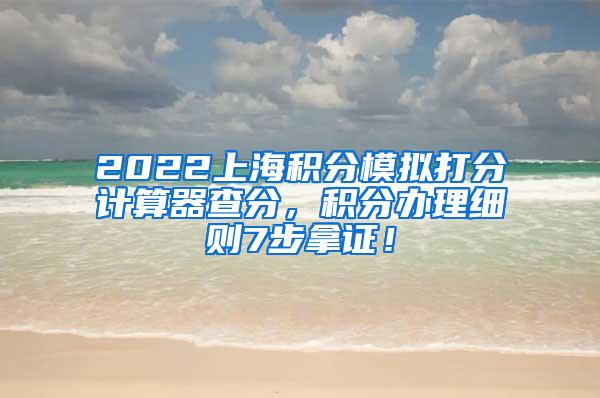 2022上海积分模拟打分计算器查分，积分办理细则7步拿证！